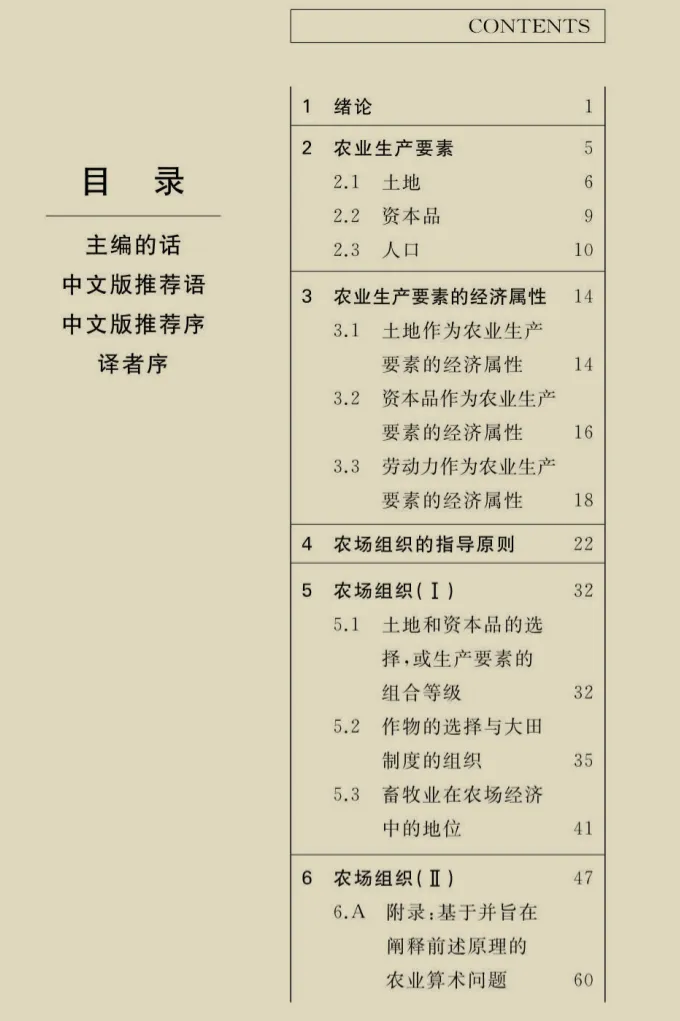 CONTENTS

目 录

主编的话
中文版推荐语
中文版推荐序
译者序

1 绪论 1

2 农业生产要素 5
2.1 土地 6
2.2 资本品 9
2.3 人口 10

3 农业生产要素的经济属性 14
3.1 土地作为农业生产要素的经济属性 14
3.2 资本品作为农业生产要素的经济属性 16
3.3 劳动力作为农业生产要素的经济属性 18

4 农场组织的指导原则 22

5 农场组织(Ⅰ) 32
5.1 土地和资本品的选择,或生产要素的组合等级 32
5.2 作物的选择与大田制度的组织 35
5.3 畜牧业在农场经济中的地位 41

6 农场组织(Ⅱ) 47
6.A 附录:基于并旨在阐释前述原理的农业算术问题 60